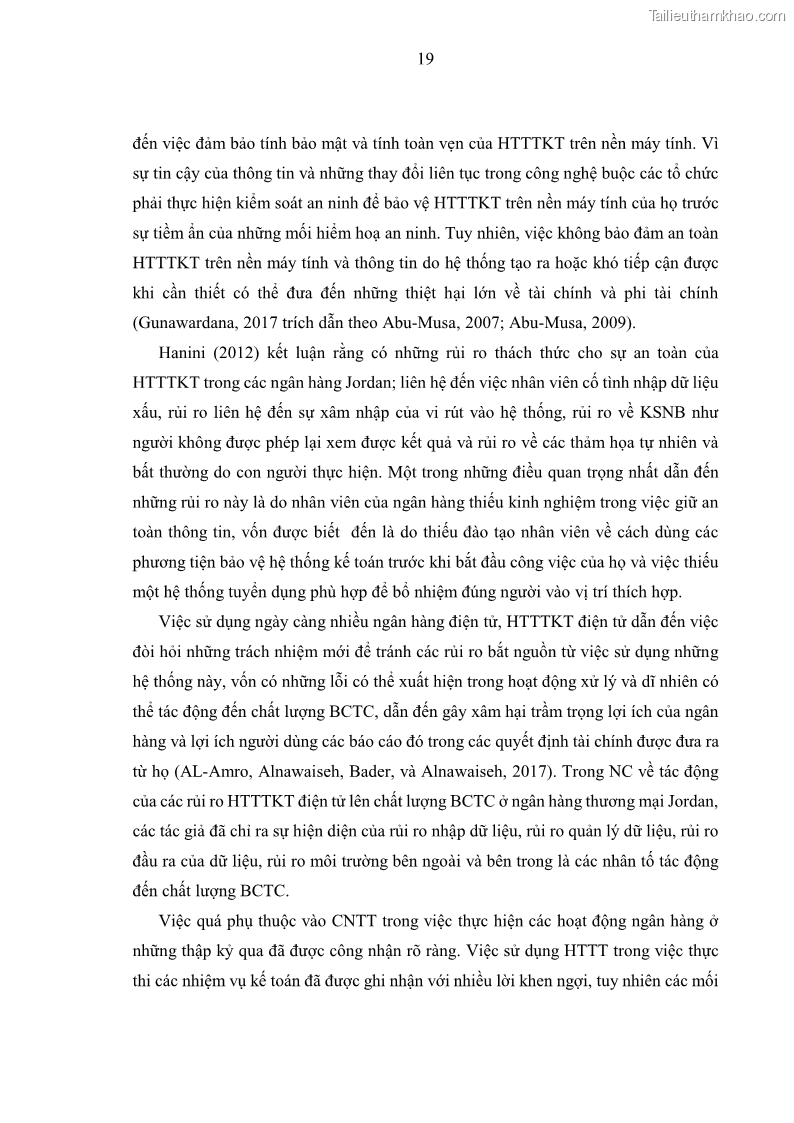 Tailieuthamkhao.com

19

đến việc đảm bảo tính bảo mật và tính toàn vẹn của HTTTKT trên nền máy tính. Vì sự tin cậy của thông tin và những thay đổi liên tục trong công nghệ buộc các tổ chức phải thực hiện kiểm soát an ninh để bảo vệ HTTTKT trên nền máy tính của họ trước sự tiềm ẩn của những mối hiểm hoạ an ninh. Tuy nhiên, việc không bảo đảm an toàn HTTTKT trên nền máy tính và thông tin do hệ thống tạo ra hoặc khó tiếp cận được khi cần thiết có thể đưa đến những thiệt hại lớn về tài chính và phi tài chính (Gunawardana, 2017 trích dẫn theo Abu-Musa, 2007; Abu-Musa, 2009).

Hanini (2012) kết luận rằng có những rủi ro thách thức cho sự an toàn của HTTTKT trong các ngân hàng Jordan; liên hệ đến việc nhân viên cố tình nhập dữ liệu xấu, rủi ro liên hệ đến sự xâm nhập của vi rút vào hệ thống, rủi ro về KSNB như người không được phép lại xem được kết quả và rủi ro về các thảm họa tự nhiên và bất thường do con người thực hiện. Một trong những điều quan trọng nhất dẫn đến những rủi ro này là do nhân viên của ngân hàng thiếu kinh nghiệm trong việc giữ an toàn thông tin, vốn được biết đến là do thiếu đào tạo nhân viên về cách dùng các phương tiện bảo vệ hệ thống kế toán trước khi bắt đầu công việc của họ và việc thiếu một hệ thống tuyển dụng phù hợp để bổ nhiệm đúng người vào vị trí thích hợp.

Việc sử dụng ngày càng nhiều ngân hàng điện tử, HTTTKT điện tử dẫn đến việc đòi hỏi những trách nhiệm mới để tránh các rủi ro bắt nguồn từ việc sử dụng những hệ thống này, vốn có những lỗi có thể xuất hiện trong hoạt động xử lý và dĩ nhiên có thể tác động đến chất lượng BCTC, dẫn đến gây xâm hại trầm trọng lợi ích của ngân hàng và lợi ích người dùng các báo cáo đó trong các quyết định tài chính được đưa ra từ họ (AL-Amro, Alnawaiseh, Bader, và Alnawaiseh, 2017). Trong NC về tác động của các rủi ro HTTTKT điện tử lên chất lượng BCTC ở ngân hàng thương mại Jordan, các tác giả đã chỉ ra sự hiện diện của rủi ro nhập dữ liệu, rủi ro quản lý dữ liệu, rủi ro đầu ra của dữ liệu, rủi ro môi trường bên ngoài và bên trong là các nhân tố tác động đến chất lượng BCTC.

Việc quá phụ thuộc vào CNTT trong việc thực hiện các hoạt động ngân hàng ở những thập kỷ qua đã được công nhận rõ ràng. Việc sử dụng HTTT trong việc thực thi các nhiệm vụ kế toán đã được ghi nhận với nhiều lời khen ngợi, tuy nhiên các mối